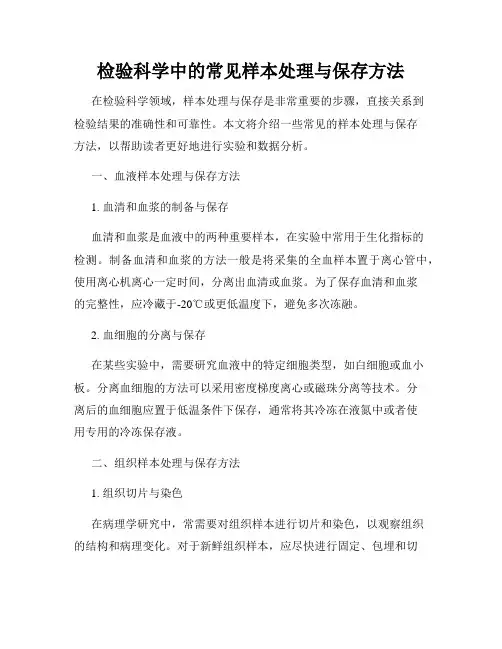 检验科学中的常见样本处理与保存方法

在检验科学领域，样本处理与保存是非常重要的步骤，直接关系到检验结果的准确性和可靠性。本文将介绍一些常见的样本处理与保存方法，以帮助读者更好地进行实验和数据分析。

一、血液样本处理与保存方法

1. 血清和血浆的制备与保存

血清和血浆是血液中的两种重要样本，在实验中常用于生化指标的检测。制备血清和血浆的方法一般是将采集的全血样本置于离心管中，使用离心机离心一定时间，分离出血清或血浆。为了保存血清和血浆的完整性，应冷藏于-20℃或更低温度下，避免多次冻融。

2. 血细胞的分离与保存

在某些实验中，需要研究血液中的特定细胞类型，如白细胞或血小板。分离血细胞的方法可以采用密度梯度离心或磁珠分离等技术。分离后的血细胞应置于低温条件下保存，通常将其冷冻在液氮中或者使用专用的冷冻保存液。

二、组织样本处理与保存方法

1. 组织切片与染色

在病理学研究中，常需要对组织样本进行切片和染色，以观察组织的结构和病理变化。对于新鲜组织样本，应尽快进行固定、包埋和切